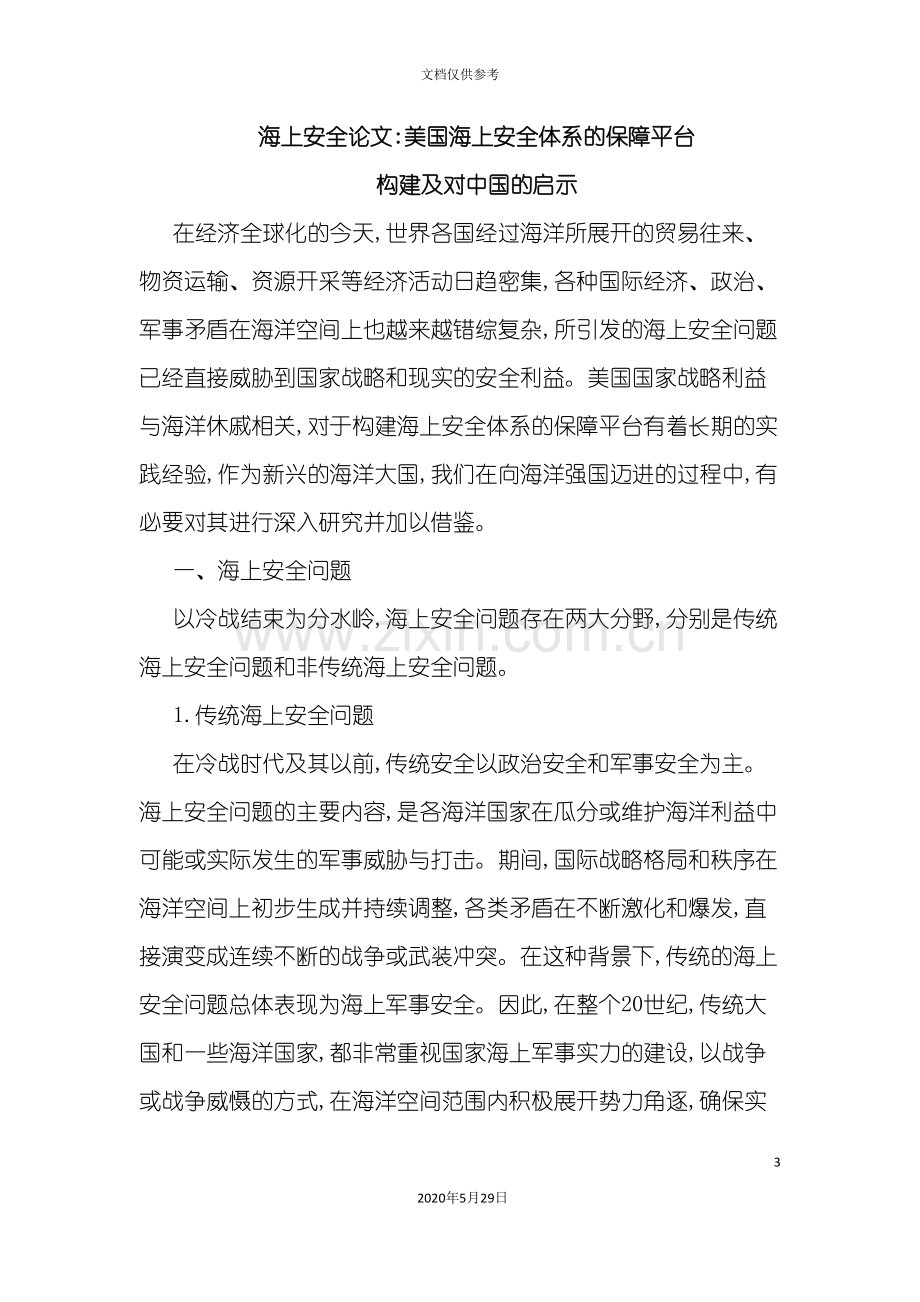 文档仅供参考

海上安全论文:美国海上安全体系的保障平台

构建及对中国的启示

在经济全球化的今天,世界各国经过海洋所展开的贸易往来、物资运输、资源开采等经济活动日趋密集,各种国际经济、政治、军事矛盾在海洋空间上也越来越错综复杂,所引发的海上安全问题已经直接威胁到国家战略和现实的安全利益。美国国家战略利益与海洋休戚相关,对于构建海上安全体系的保障平台有着长期的实践经验,作为新兴的海洋大国,我们在向海洋强国迈进的过程中,有必要对其进行深入研究并加以借鉴。

一、海上安全问题

以冷战结束为分水岭,海上安全问题存在两大分野,分别是传统海上安全问题和非传统海上安全问题。

1.传统海上安全问题

在冷战时代及其以前,传统安全以政治安全和军事安全为主。海上安全问题的主要内容,是各海洋国家在瓜分或维护海洋利益中可能或实际发生的军事威胁与打击。期间,国际战略格局和秩序在海洋空间上初步生成并持续调整,各类矛盾在不断激化和爆发,直接演变成连续不断的战争或武装冲突。在这种背景下,传统的海上安全问题总体表现为海上军事安全。因此,在整个20世纪,传统大国和一些海洋国家,都非常重视国家海上军事实力的建设,以战争或战争威慑的方式,在海洋空间范围内积极展开势力角逐,确保实

3

2020年5月29日

www.zixin.com.cn